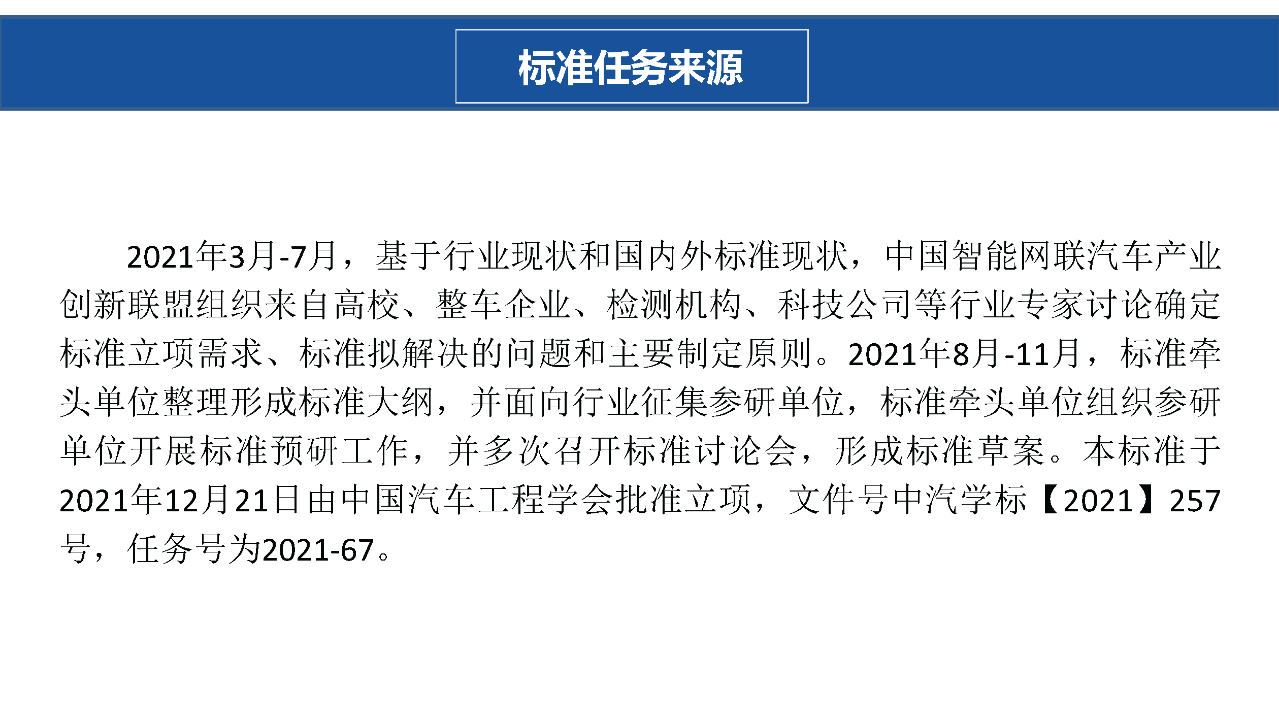 标准任务来源

2021年3月-7月，基于行业现状和国内外标准现状，中国智能网联汽车产业创新联盟组织来自高校、整车企业、检测机构、科技公司等行业专家讨论确定标准立项需求、标准拟解决的问题和主要制定原则。2021年8月-11月，标准牵头单位整理形成标准大纲，并面向行业征集参研单位，标准牵头单位组织参研单位开展标准预研工作，并多次召开标准讨论会，形成标准草案。本标准于2021年12月21日由中国汽车工程学会批准立项，文件号中汽学标【2021】257号，任务号为2021-67。